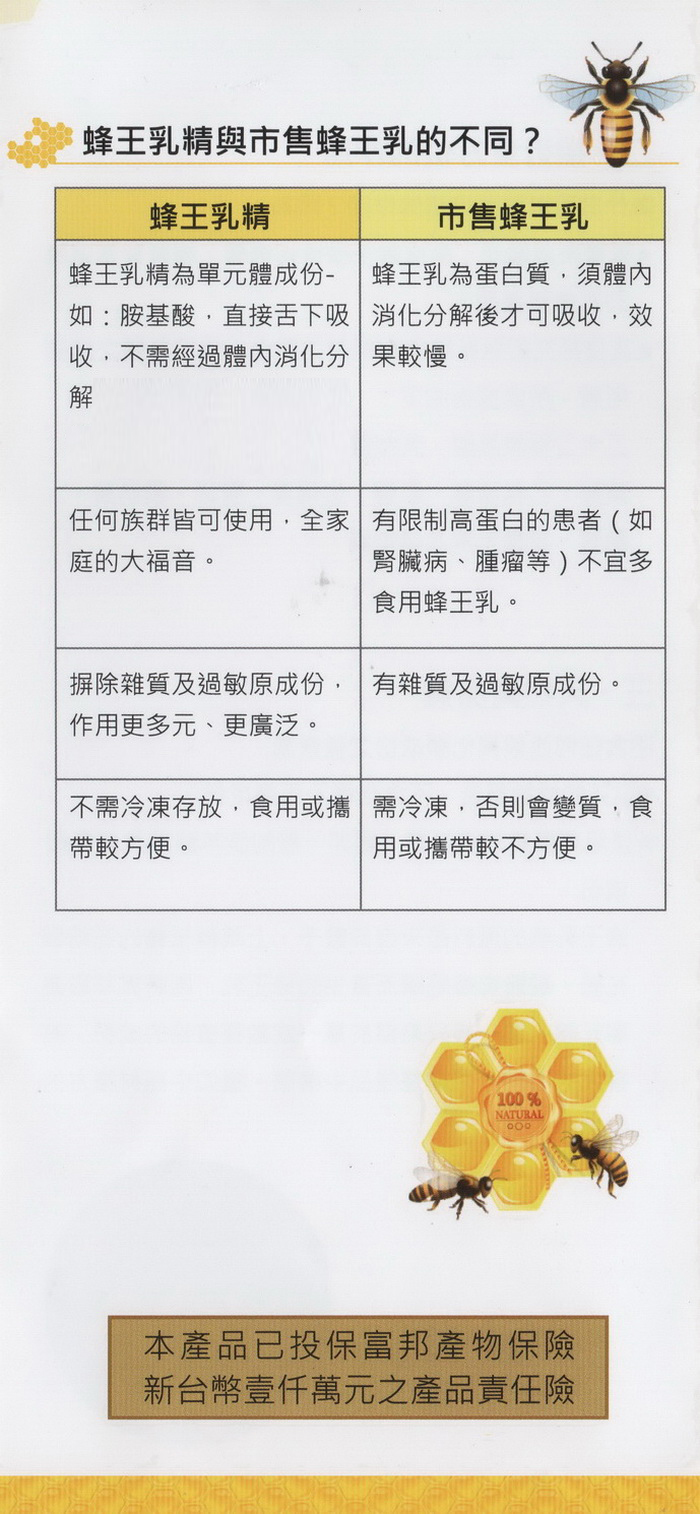 蜂王乳精與市售蜂王乳的不同？

| 蜂王乳精 | 市售蜂王乳 |
|---|---|
| 蜂王乳精為單元體成份-如：胺基酸，直接舌下吸收，不需經過體內消化分解 | 蜂王乳為蛋白質，須體內消化分解後才可吸收，效果較慢。 |
| 任何族群皆可使用，全家庭的大福音。 | 有限制高蛋白的患者（如腎臟病、腫瘤等）不宜多食用蜂王乳。 |
| 摒除雜質及過敏原成份，作用更多元、更廣泛。 | 有雜質及過敏原成份。 |
| 不需冷凍存放，食用或攜帶較方便。 | 需冷凍，否則會變質，食用或攜帶較不方便。 |

100%
NATURAL

本產品已投保富邦產物保險
新台幣壹仟萬元之產品責任險